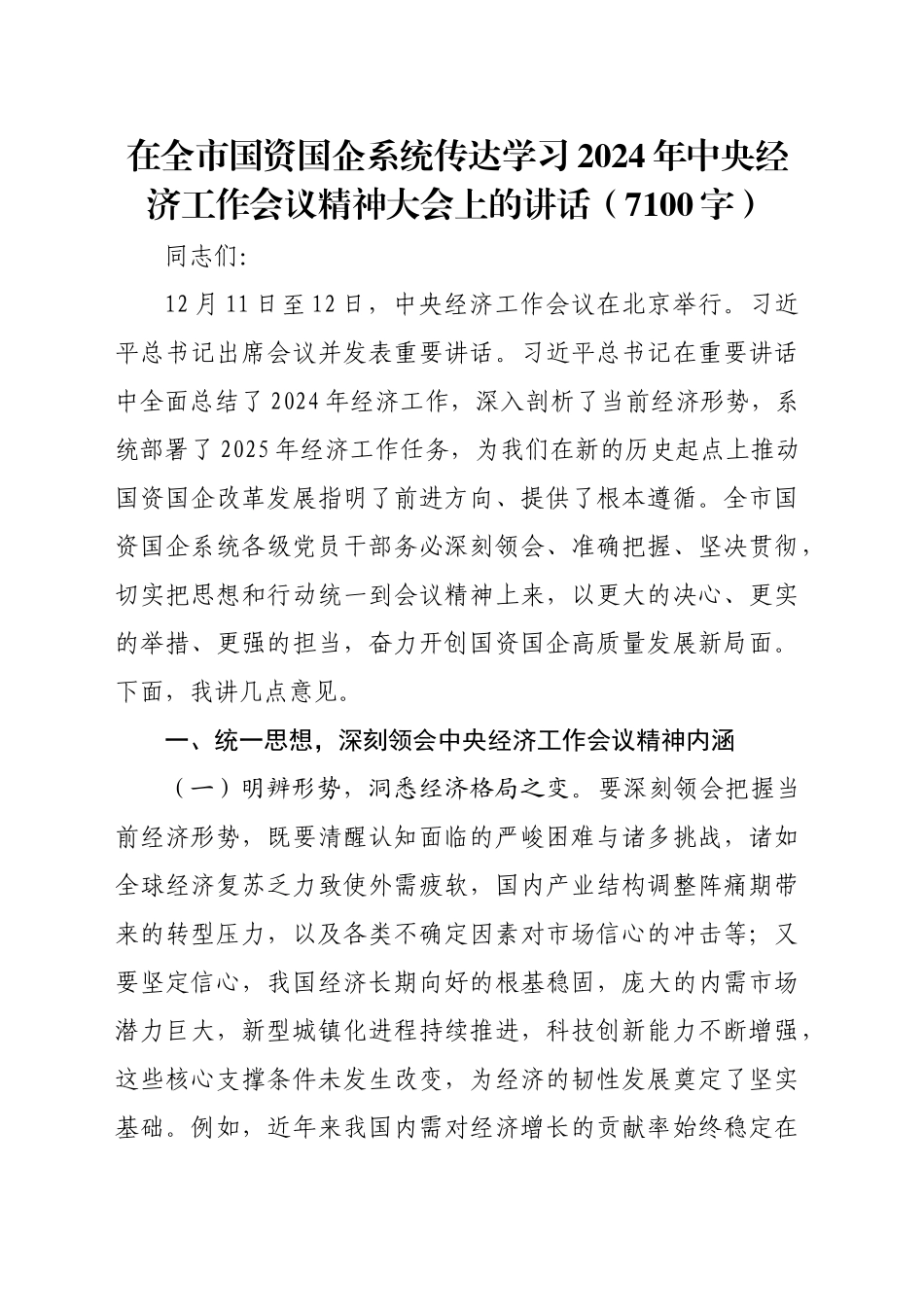 在全市国资国企系统传达学习2024年中央经济工作会议精神大会上的讲话（7100字）

同志们:

12月11日至12日，中央经济工作会议在北京举行。习近平总书记出席会议并发表重要讲话。习近平总书记在重要讲话中全面总结了2024年经济工作，深入剖析了当前经济形势，系统部署了2025年经济工作任务，为我们在新的历史起点上推动国资国企改革发展指明了前进方向、提供了根本遵循。全市国资国企系统各级党员干部务必深刻领会、准确把握、坚决贯彻，切实把思想和行动统一到会议精神上来，以更大的决心、更实的举措、更强的担当，奋力开创国资国企高质量发展新局面。下面，我讲几点意见。

一、统一思想，深刻领会中央经济工作会议精神内涵

（一）明辨形势，洞悉经济格局之变。要深刻领会把握当前经济形势，既要清醒认知面临的严峻困难与诸多挑战，诸如全球经济复苏乏力致使外需疲软，国内产业结构调整阵痛期带来的转型压力，以及各类不确定因素对市场信心的冲击等；又要坚定信心，我国经济长期向好的根基稳固，庞大的内需市场潜力巨大，新型城镇化进程持续推进，科技创新能力不断增强，这些核心支撑条件未发生改变，为经济的韧性发展奠定了坚实基础。例如，近年来我国内需对经济增长的贡献率始终稳定在